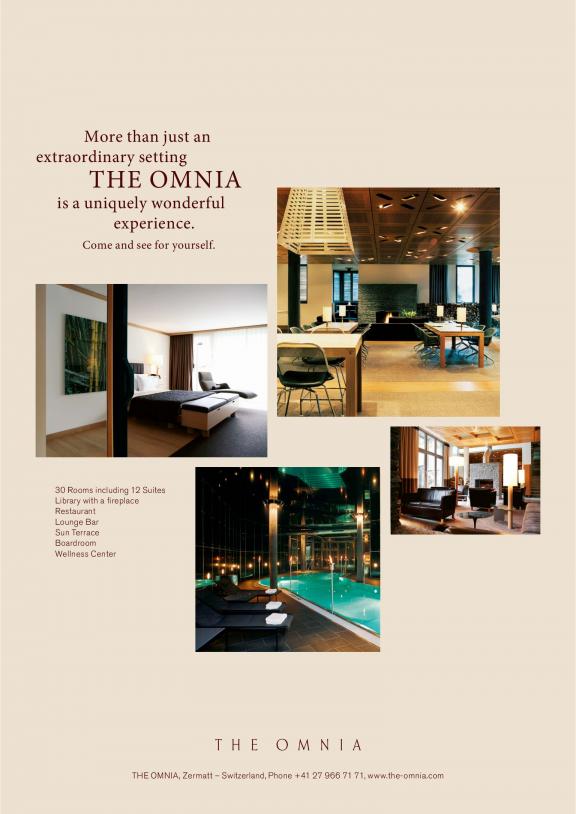 More than just an
extraordinary setting
THE OMNIA
is a uniquely wonderful
experience.
Come and see for yourself.

30 Rooms including 12 Suites
Library with a fireplace
Restaurant
Lounge Bar
Sun Terrace
Boardroom
Wellness Center

THE OMNIA

THE OMNIA, Zermatt – Switzerland, Phone +41 27 966 71 71, www.the-omnia.com